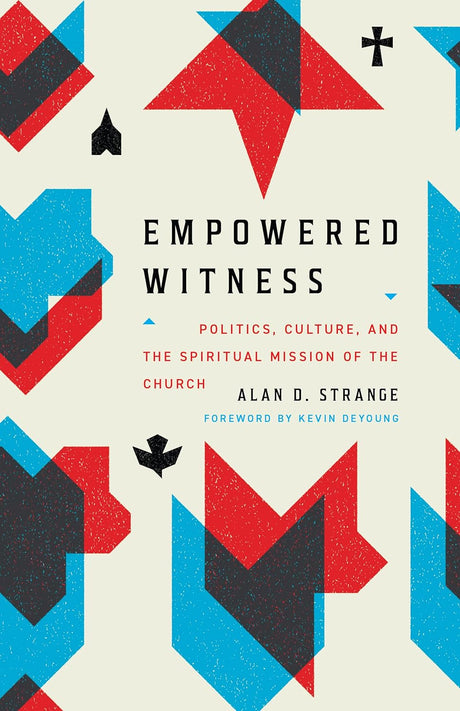 EMPOWERED WITNESS

POLITICS, CULTURE, AND THE SPIRITUAL MISSION OF THE CHURCH

ALAN D. STRANGE

FOREWORD BY KEVIN DEYOUNG